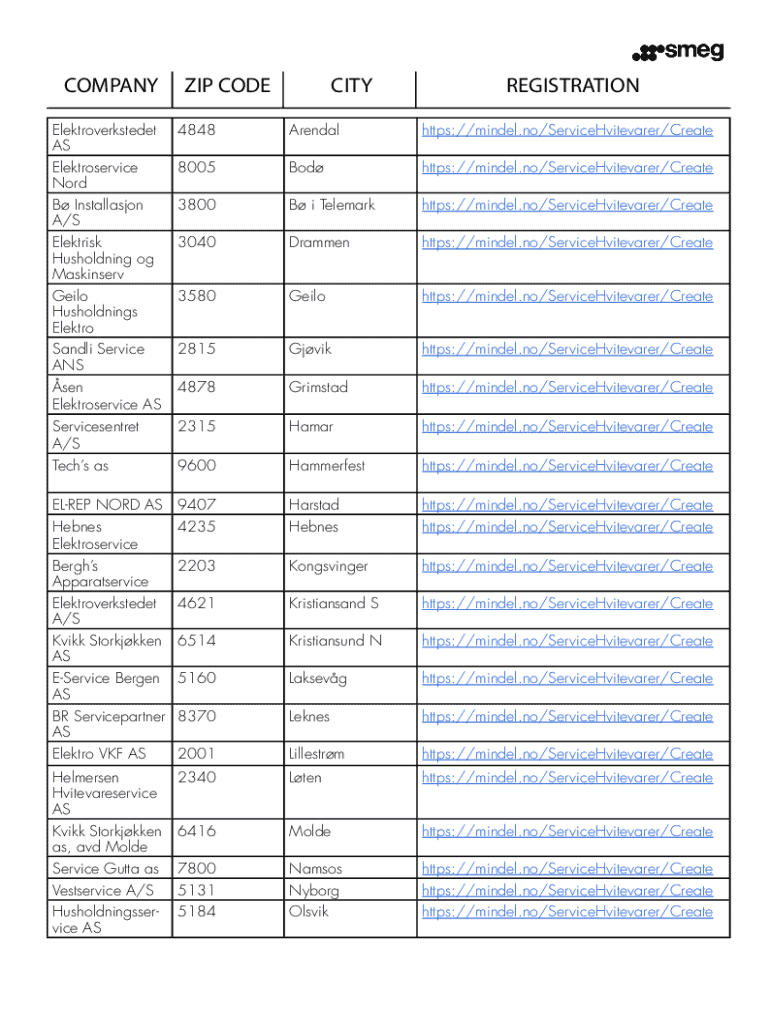 smeg

| COMPANY | ZIP CODE | CITY | REGISTRATION |
|---|---|---|---|
| Elektroverkstedet AS | 4848 | Arendal | https://mindel.no/ServiceHvitevarer/Create |
| Elektroservice Nord | 8005 | Bodø | https://mindel.no/ServiceHvitevarer/Create |
| Bø Installasjon A/S | 3800 | Bø i Telemark | https://mindel.no/ServiceHvitevarer/Create |
| Elektrisk Husholdning og Maskinserv | 3040 | Drammen | https://mindel.no/ServiceHvitevarer/Create |
| Geilo Husholdnings Elektro | 3580 | Geilo | https://mindel.no/ServiceHvitevarer/Create |
| Sandli Service ANS | 2815 | Gjøvik | https://mindel.no/ServiceHvitevarer/Create |
| Åsen Elektroservice AS | 4878 | Grimstad | https://mindel.no/ServiceHvitevarer/Create |
| Servicesentret A/S | 2315 | Hamar | https://mindel.no/ServiceHvitevarer/Create |
| Tech's as | 9600 | Hammerfest | https://mindel.no/ServiceHvitevarer/Create |
| EL-REP NORD AS | 9407 | Harstad | https://mindel.no/ServiceHvitevarer/Create |
| Hebnes Elektroservice | 4235 | Hebnes | https://mindel.no/ServiceHvitevarer/Create |
| Bergh's Apparatservice | 2203 | Kongsvinger | https://mindel.no/ServiceHvitevarer/Create |
| Elektroverkstedet A/S | 4621 | Kristiansand S | https://mindel.no/ServiceHvitevarer/Create |
| Kvikk Storkjøkken AS | 6514 | Kristiansund N | https://mindel.no/ServiceHvitevarer/Create |
| E-Service Bergen AS | 5160 | Laksevåg | https://mindel.no/ServiceHvitevarer/Create |
| BR Servicepartner AS | 8370 | Leknes | https://mindel.no/ServiceHvitevarer/Create |
| Elektro VKF AS | 2001 | Lillestrøm | https://mindel.no/ServiceHvitevarer/Create |
| Helmersen Hvitevareservice AS | 2340 | Løten | https://mindel.no/ServiceHvitevarer/Create |
| Kvikk Storkjøkken as, avd Molde | 6416 | Molde | https://mindel.no/ServiceHvitevarer/Create |
| Service Gutta as | 7800 | Namsos | https://mindel.no/ServiceHvitevarer/Create |
| Vestservice A/S | 5131 | Nyborg | https://mindel.no/ServiceHvitevarer/Create |
| Husholdningsservice AS | 5184 | Olsvik | https://mindel.no/ServiceHvitevarer/Create |